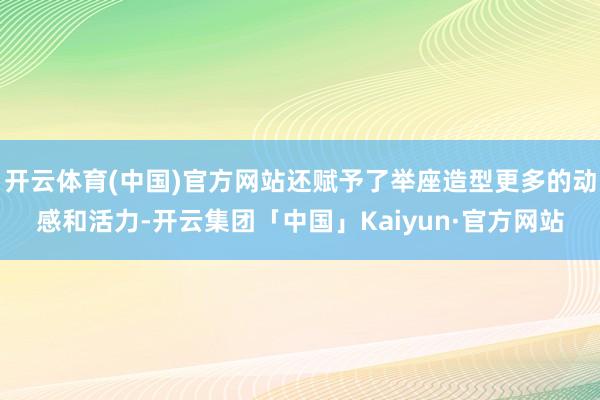 开云体育(中国)官方网站还赋予了举座造型更多的动感和活力-开云集团「中国」Kaiyun·官方网站